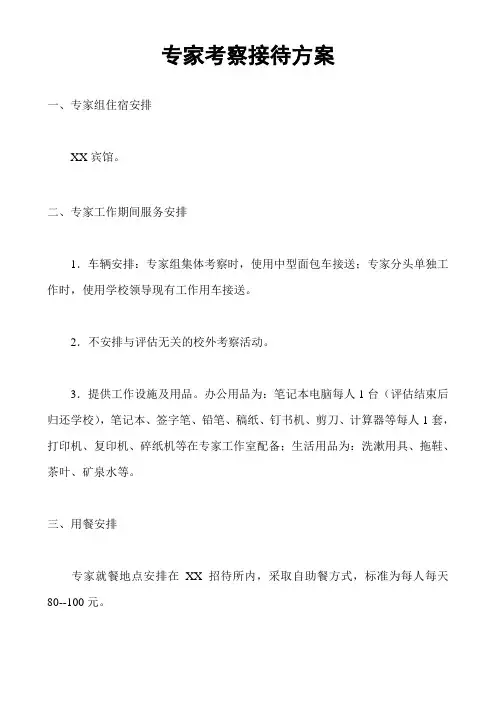 专家考察接待方案

一、专家组住宿安排

XX 宾馆。

二、专家工作期间服务安排

1．车辆安排：专家组集体考察时，使用中型面包车接送；专家分头单独工作时，使用学校领导现有工作用车接送。

2．不安排与评估无关的校外考察活动。

3．提供工作设施及用品。办公用品为：笔记本电脑每人 1 台（评估结束后归还学校），笔记本、签字笔、铅笔、稿纸、钉书机、剪刀、计算器等每人 1 套，打印机、复印机、碎纸机等在专家工作室配备；生活用品为：洗漱用具、拖鞋、茶叶、矿泉水等。

三、用餐安排

专家就餐地点安排在 XX 招待所内，采取自助餐方式，标准为每人每天 80--100 元。